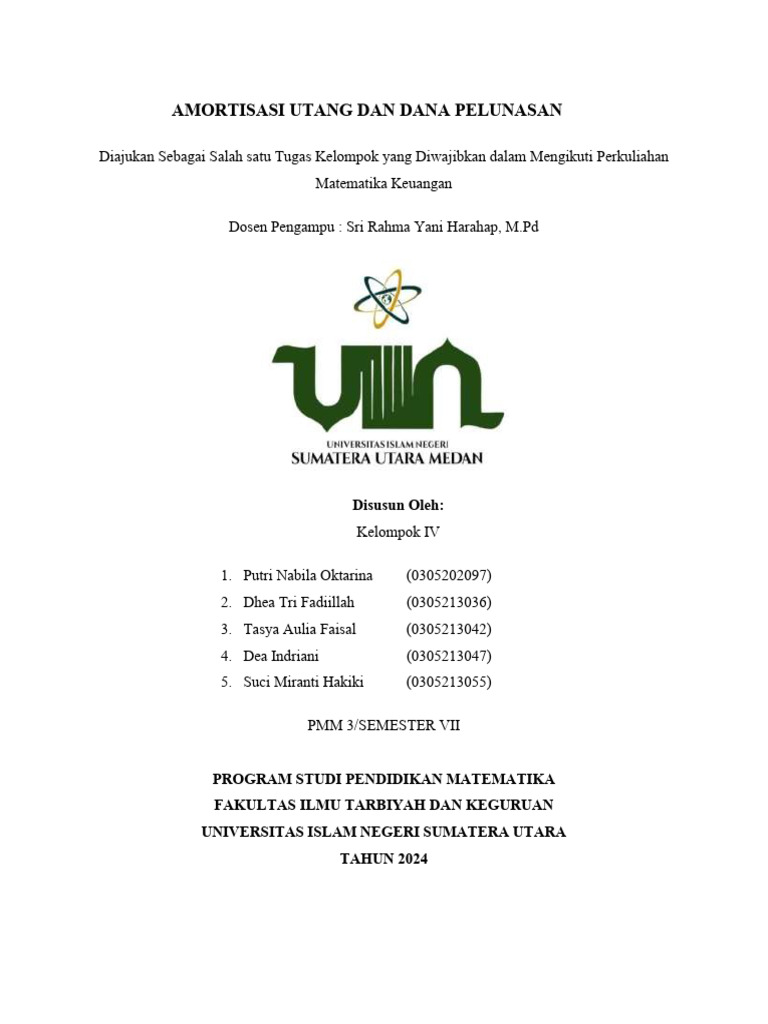 AMORTISASI UTANG DAN DANA PELUNASAN

Diajukan Sebagai Salah satu Tugas Kelompok yang Diwajibkan dalam Mengikuti Perkuliahan Matematika Keuangan

Dosen Pengampu : Sri Rahma Yani Harahap, M.Pd

UIN
UNIVERSITAS ISLAM NEGERI
SUMATERA UTARA MEDAN

Disusun Oleh:
Kelompok IV

1. Putri Nabila Oktarina (0305202097)
2. Dhea Tri Fadiillah (0305213036)
3. Tasya Aulia Faisal (0305213042)
4. Dea Indriani (0305213047)
5. Suci Miranti Hakiki (0305213055)

PMM 3/SEMESTER VII

PROGRAM STUDI PENDIDIKAN MATEMATIKA
FAKULTAS ILMU TARBIYAH DAN KEGURUAN
UNIVERSITAS ISLAM NEGERI SUMATERA UTARA
TAHUN 2024